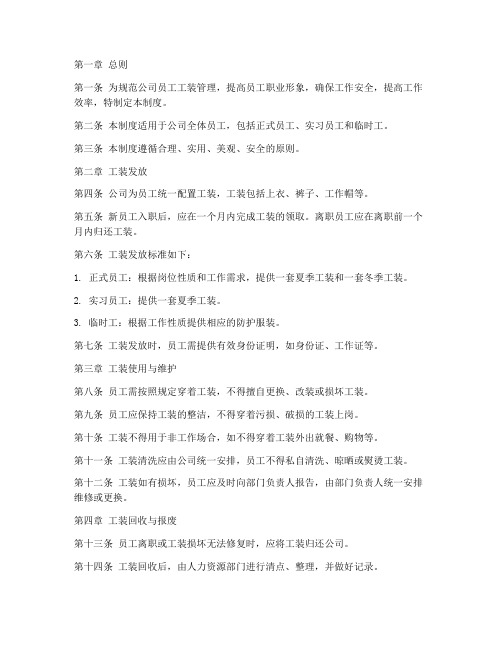 第一章 总则

第一条 为规范公司员工工装管理，提高员工职业形象，确保工作安全，提高工作效率，特制定本制度。

第二条 本制度适用于公司全体员工，包括正式员工、实习员工和临时工。

第三条 本制度遵循合理、实用、美观、安全的原则。

第二章 工装发放

第四条 公司为员工统一配置工装，工装包括上衣、裤子、工作帽等。

第五条 新员工入职后，应在一个月内完成工装的领取。离职员工应在离职前一个月内归还工装。

第六条 工装发放标准如下：

1. 正式员工：根据岗位性质和工作需求，提供一套夏季工装和一套冬季工装。

2. 实习员工：提供一套夏季工装。

3. 临时工：根据工作性质提供相应的防护服装。

第七条 工装发放时，员工需提供有效身份证明，如身份证、工作证等。

第三章 工装使用与维护

第八条 员工需按照规定穿着工装，不得擅自更换、改装或损坏工装。

第九条 员工应保持工装的整洁，不得穿着污损、破损的工装上岗。

第十条 工装不得用于非工作场合，如不得穿着工装外出就餐、购物等。

第十一条 工装清洗应由公司统一安排，员工不得私自清洗、晾晒或熨烫工装。

第十二条 工装如有损坏，员工应及时向部门负责人报告，由部门负责人统一安排维修或更换。

第四章 工装回收与报废

第十三条 员工离职或工装损坏无法修复时，应将工装归还公司。

第十四条 工装回收后，由人力资源部门进行清点、整理，并做好记录。